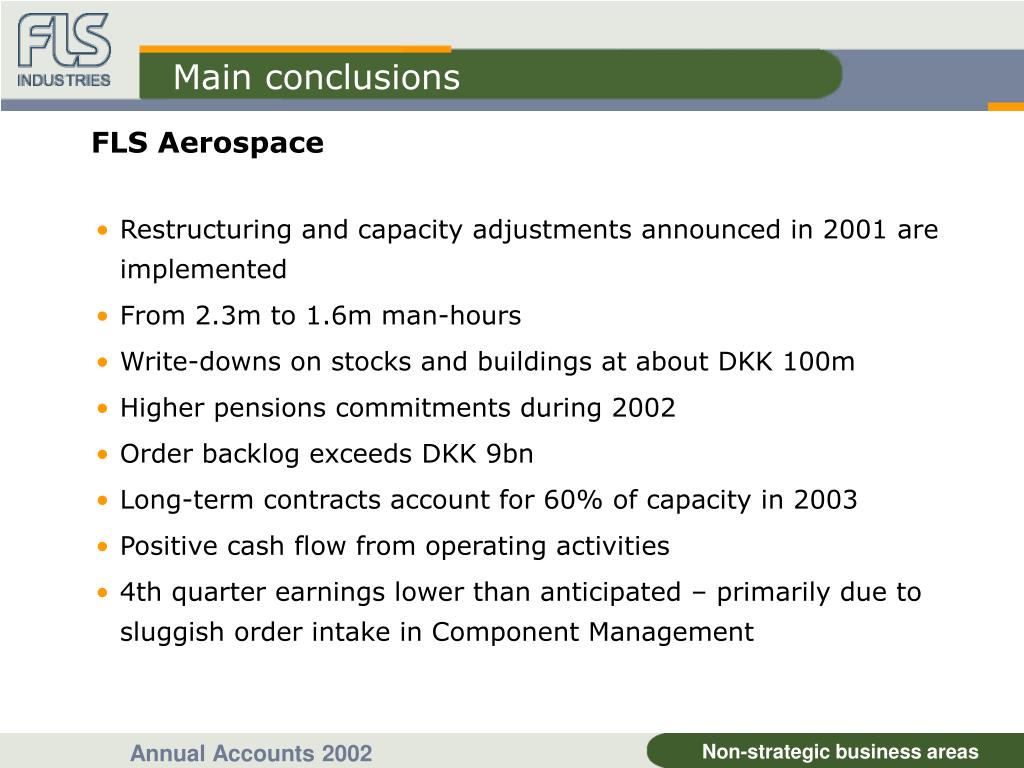 FLS INDUSTRIES

Main conclusions

FLS Aerospace

• Restructuring and capacity adjustments announced in 2001 are implemented
• From 2.3m to 1.6m man-hours
• Write-downs on stocks and buildings at about DKK 100m
• Higher pensions commitments during 2002
• Order backlog exceeds DKK 9bn
• Long-term contracts account for 60% of capacity in 2003
• Positive cash flow from operating activities
• 4th quarter earnings lower than anticipated – primarily due to sluggish order intake in Component Management

Annual Accounts 2002

Non-strategic business areas